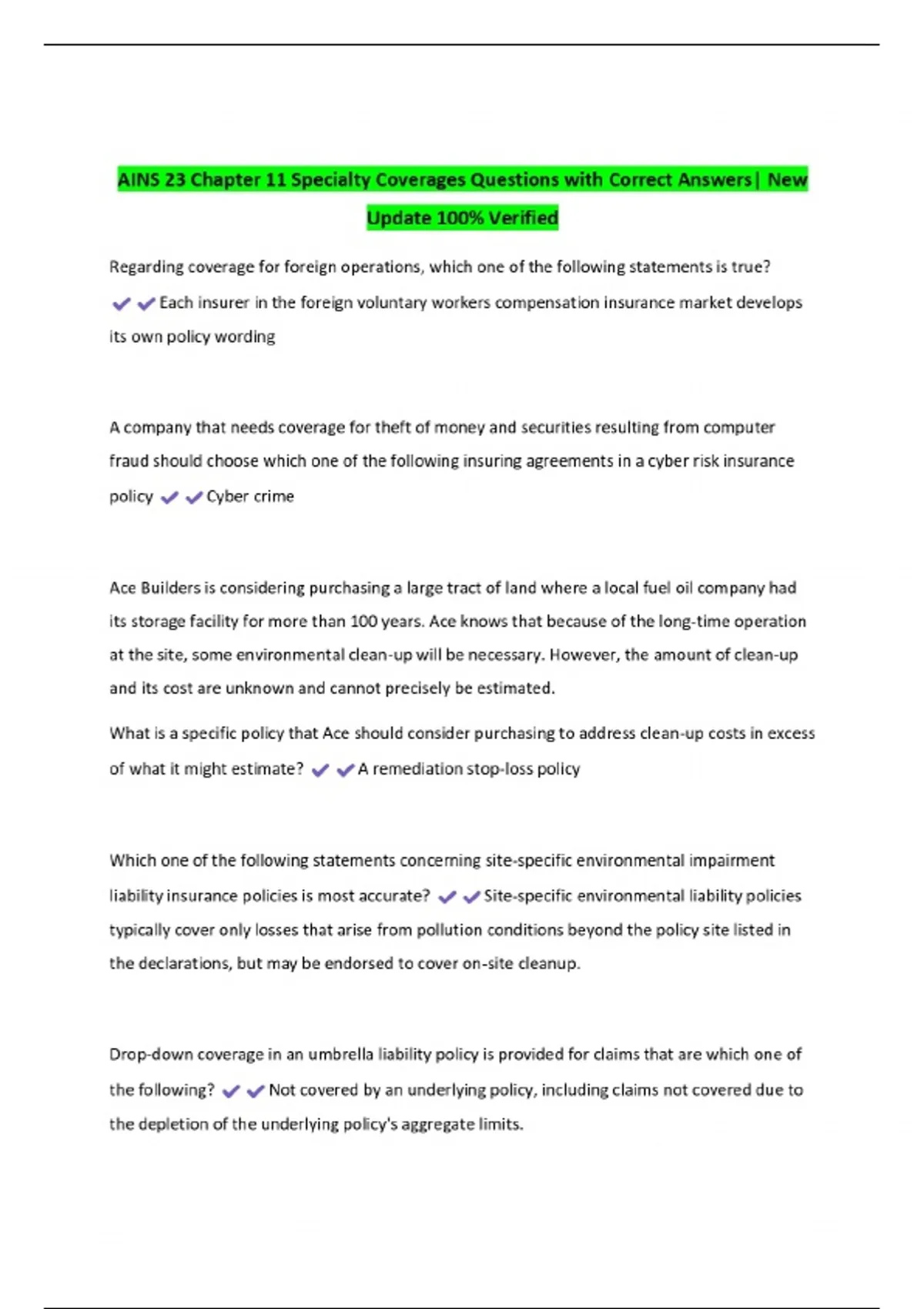 AINS 23 Chapter 11 Specialty Coverages Questions with Correct Answers| New Update 100% Verified

Regarding coverage for foreign operations, which one of the following statements is true? ✔✔Each insurer in the foreign voluntary workers compensation insurance market develops its own policy wording

A company that needs coverage for theft of money and securities resulting from computer fraud should choose which one of the following insuring agreements in a cyber risk insurance policy ✔✔Cyber crime

Ace Builders is considering purchasing a large tract of land where a local fuel oil company had its storage facility for more than 100 years. Ace knows that because of the long-time operation at the site, some environmental clean-up will be necessary. However, the amount of clean-up and its cost are unknown and cannot precisely be estimated.

What is a specific policy that Ace should consider purchasing to address clean-up costs in excess of what it might estimate? ✔✔A remediation stop-loss policy

Which one of the following statements concerning site-specific environmental impairment liability insurance policies is most accurate? ✔✔Site-specific environmental liability policies typically cover only losses that arise from pollution conditions beyond the policy site listed in the declarations, but may be endorsed to cover on-site cleanup.

Drop-down coverage in an umbrella liability policy is provided for claims that are which one of the following? ✔✔Not covered by an underlying policy, including claims not covered due to the depletion of the underlying policy's aggregate limits.